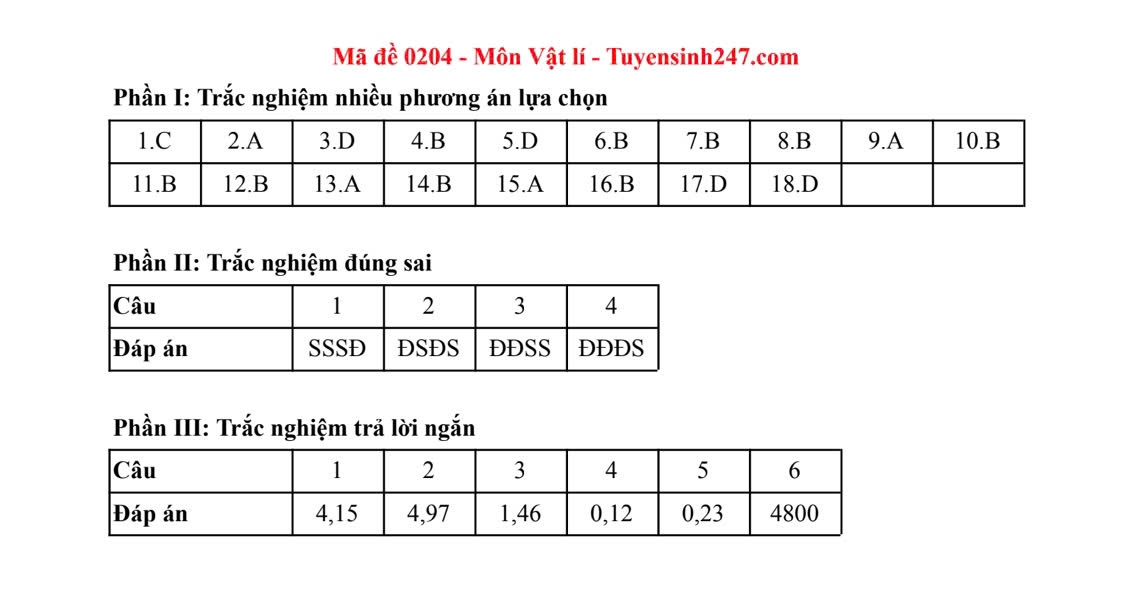 Mã đề 0204 - Môn Vật lí - Tuyensinh247.com

Phần I: Trắc nghiệm nhiều phương án lựa chọn

| 1.C | 2.A | 3.D | 4.B | 5.D | 6.B | 7.B | 8.B | 9.A | 10.B |
|---|---|---|---|---|---|---|---|---|---|
| 11.B | 12.B | 13.A | 14.B | 15.A | 16.B | 17.D | 18.D | | |

Phần II: Trắc nghiệm đúng sai

| Câu | 1 | 2 | 3 | 4 |
|---|---|---|---|---|
| Đáp án | SSSĐ | ĐSĐS | ĐĐSS | ĐĐĐS |

Phần III: Trắc nghiệm trả lời ngắn

| Câu | 1 | 2 | 3 | 4 | 5 | 6 |
|---|---|---|---|---|---|---|
| Đáp án | 4,15 | 4,97 | 1,46 | 0,12 | 0,23 | 4800 |